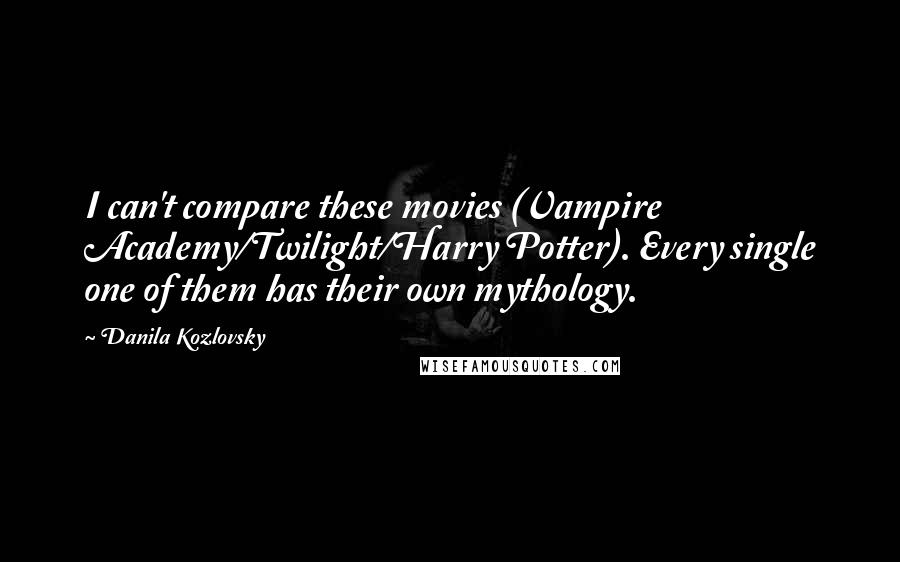 I can't compare these movies (Vampire Academy/Twilight/Harry Potter). Every single one of them has their own mythology.

~ Danila Kozlovsky

WISEFAMOUSQUOTES.COM